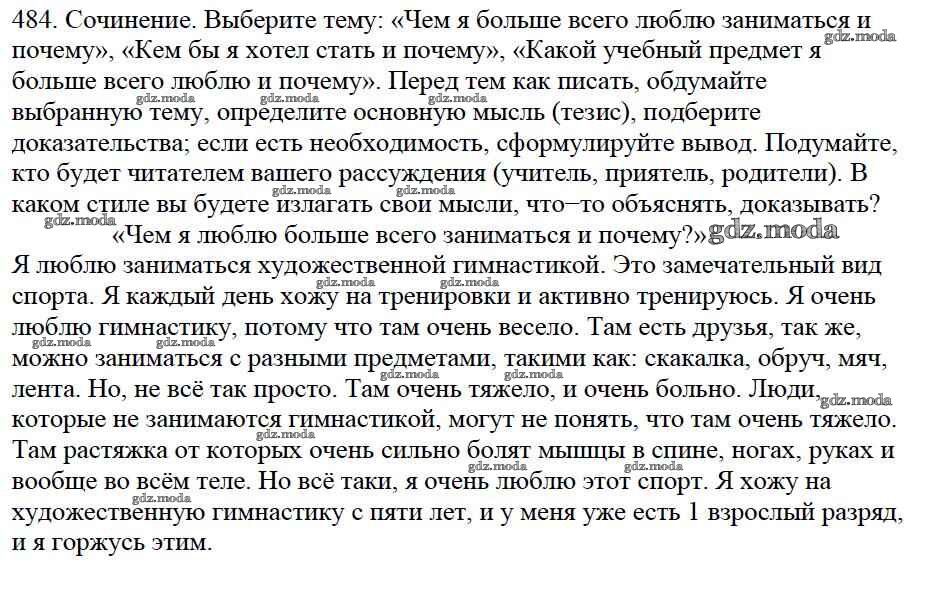 484. Сочинение. Выберите тему: «Чем я больше всего люблю заниматься и почему», «Кем бы я хотел стать и почему», «Какой учебный предмет я больше всего люблю и почему». Перед тем как писать, обдумайте выбранную тему, определите основную мысль (тезис), подберите доказательства; если есть необходимость, сформулируйте вывод. Подумайте, кто будет читателем вашего рассуждения (учитель, приятель, родители). В каком стиле вы будете излагать свои мысли, что−то объяснять, доказывать?

«Чем я люблю больше всего заниматься и почему?»

Я люблю заниматься художественной гимнастикой. Это замечательный вид спорта. Я каждый день хожу на тренировки и активно тренируюсь. Я очень люблю гимнастику, потому что там очень весело. Там есть друзья, так же, можно заниматься с разными предметами, такими как: скакалка, обруч, мяч, лента. Но, не всё так просто. Там очень тяжело, и очень больно. Люди, которые не занимаются гимнастикой, могут не понять, что там очень тяжело. Там растяжка от которых очень сильно болят мышцы в спине, ногах, руках и вообще во всём теле. Но всё таки, я очень люблю этот спорт. Я хожу на художественную гимнастику с пяти лет, и у меня уже есть 1 взрослый разряд, и я горжусь этим.

gdz.moda